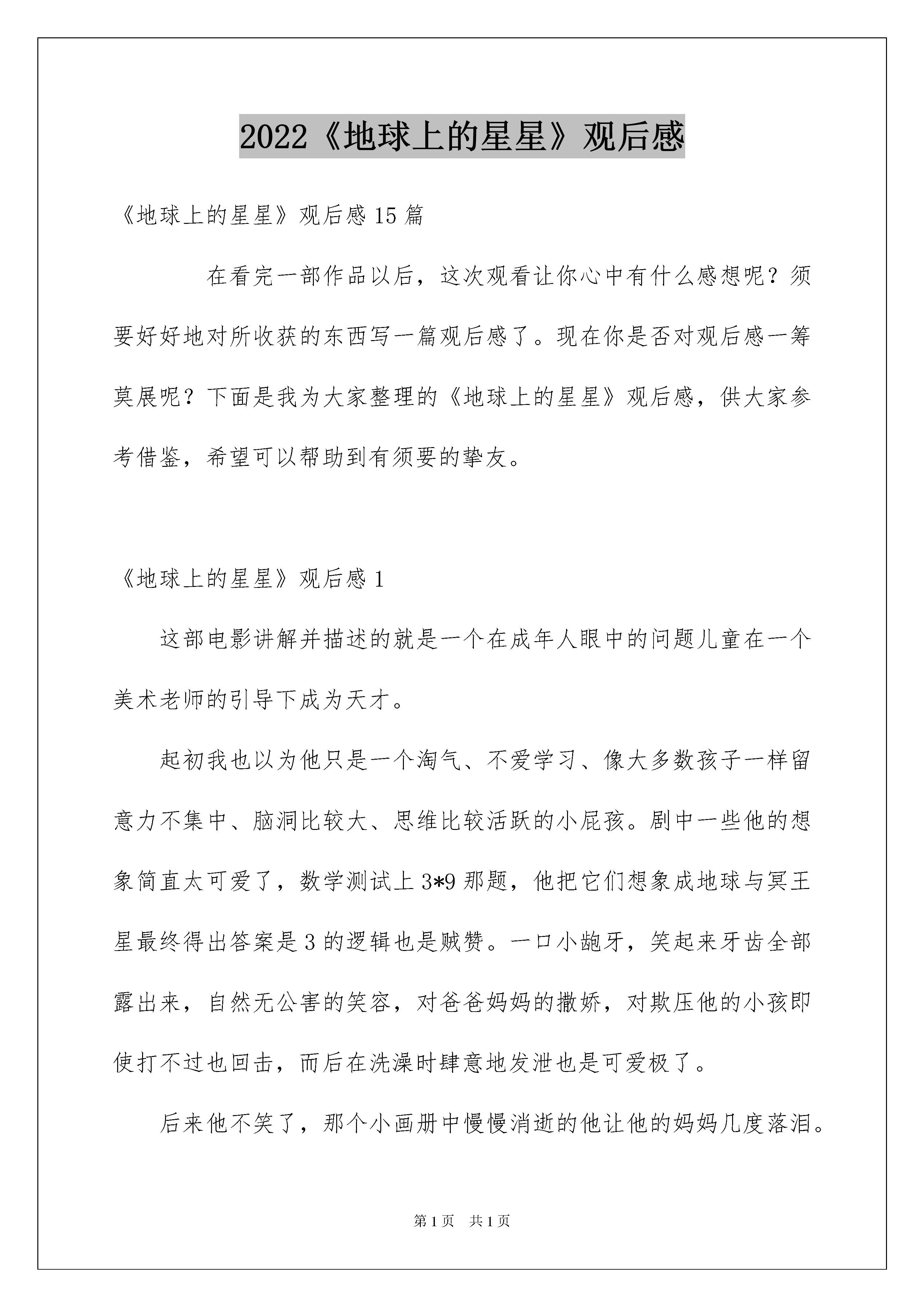 2022《地球上的星星》观后感

《地球上的星星》观后感15篇

在看完一部作品以后，这次观看让你心中有什么感想呢？须要好好地对所收获的东西写一篇观后感了。现在你是否对观后感一筹莫展呢？下面是我为大家整理的《地球上的星星》观后感，供大家参考借鉴，希望可以帮助到有须要的挚友。

《地球上的星星》观后感1

这部电影讲解并描述的就是一个在成年人眼中的问题儿童在一个美术老师的引导下成为天才。

起初我也以为他只是一个淘气、不爱学习、像大多数孩子一样留意力不集中、脑洞比较大、思维比较活跃的小屁孩。剧中一些他的想象简直太可爱了，数学测试上3*9那题，他把它们想象成地球与冥王星最终得出答案是3的逻辑也是贼赞。一口小龅牙，笑起来牙齿全部露出来，自然无公害的笑容，对爸爸妈妈的撒娇，对欺压他的小孩即使打不过也回击，而后在洗澡时肆意地发泄也是可爱极了。

后来他不笑了，那个小画册中慢慢消逝的他让他的妈妈几度落泪。

第1页 共1页